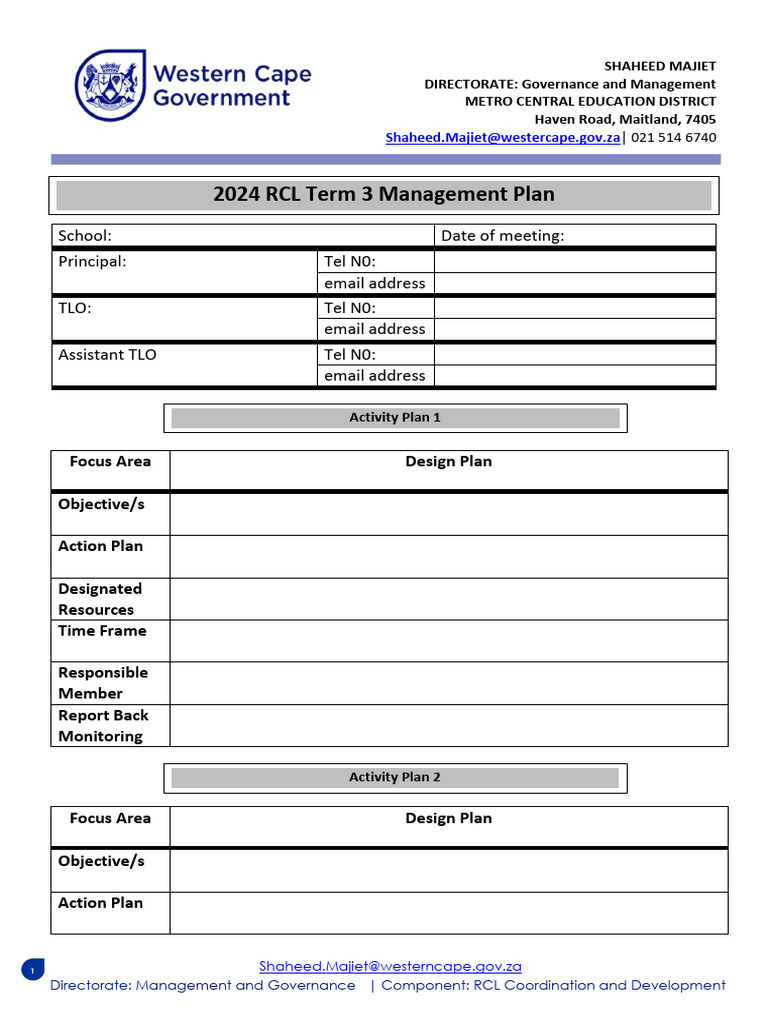 Western Cape Government

SHAHEED MAJIET
DIRECTORATE: Governance and Management
METRO CENTRAL EDUCATION DISTRICT
Haven Road, Maitland, 7405
Shaheed.Majiet@westercape.gov.za| 021 514 6740

2024 RCL Term 3 Management Plan

| School: | | Date of meeting: |
|---|---|---|
| Principal: | Tel N0: | |
| | email address | |
| TLO: | Tel N0: | |
| | email address | |
| Assistant TLO | Tel N0: | |
| | email address | |

Activity Plan 1

| Focus Area | Design Plan |
|---|---|
| Objective/s | |
| Action Plan | |
| Designated Resources | |
| Time Frame | |
| Responsible Member | |
| Report Back Monitoring | |

Activity Plan 2

| Focus Area | Design Plan |
|---|---|
| Objective/s | |
| Action Plan | |

1

Shaheed.Majiet@westerncape.gov.za
Directorate: Management and Governance | Component: RCL Coordination and Development